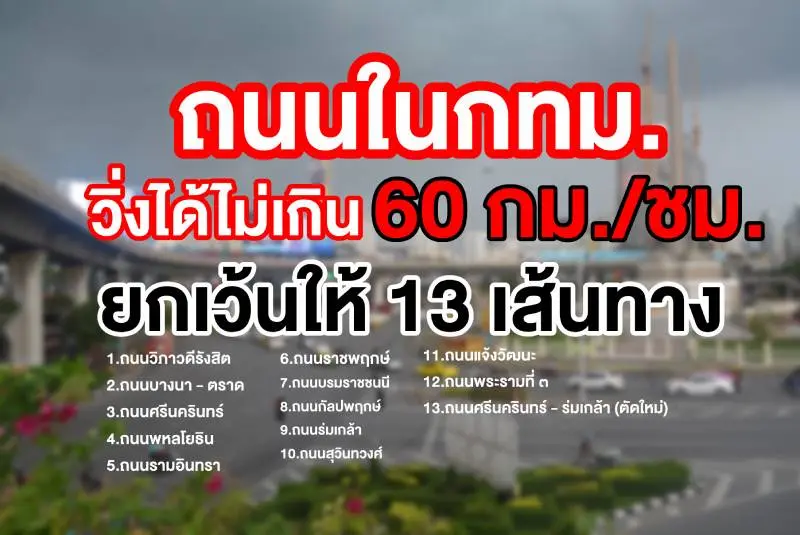 ถนนในกทม.
วิ่งได้ไม่เกิน 60 กม./ชม.
ยกเว้นให้ 13 เส้นทาง

1.ถนนวิภาวดีรังสิต
2.ถนนบางนา - ตราด
3.ถนนศรีนครินทร์
4.ถนนพหลโยธิน
5.ถนนรามอินทรา

6.ถนนราชพฤกษ์
7.ถนนบรมราชชนนี
8.ถนนกัลปพฤกษ์
9.ถนนร่มเกล้า
10.ถนนสุวินทวงศ์

11.ถนนแจ้งวัฒนะ
12.ถนนพระรามที่ ๓
13.ถนนศรีนครินทร์ - ร่มเกล้า (ตัดใหม่)